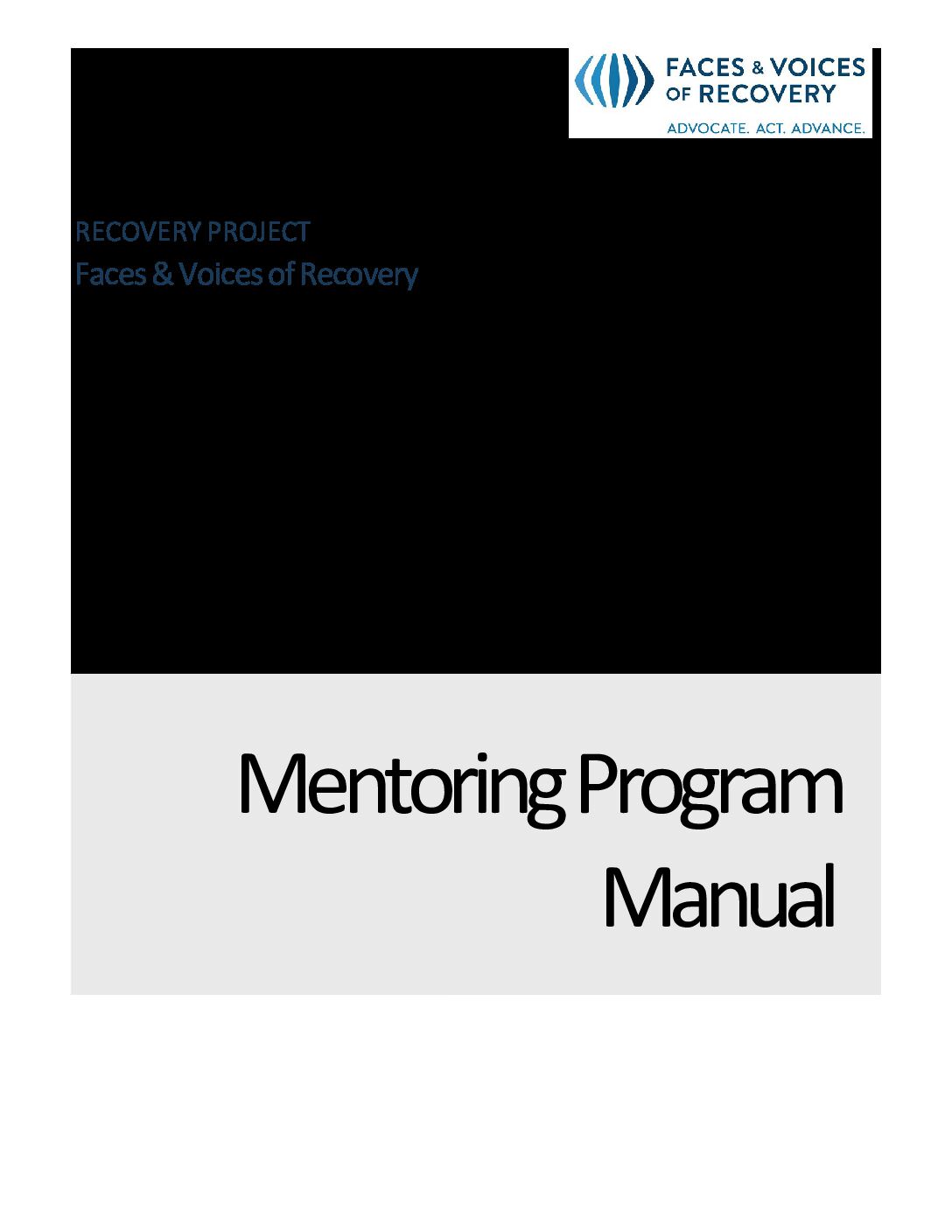 FACES & VOICES
OF RECOVERY
ADVOCATE. ACT. ADVANCE.

RECOVERY PROJECT
Faces & Voices of Recovery

Mentoring Program
Manual